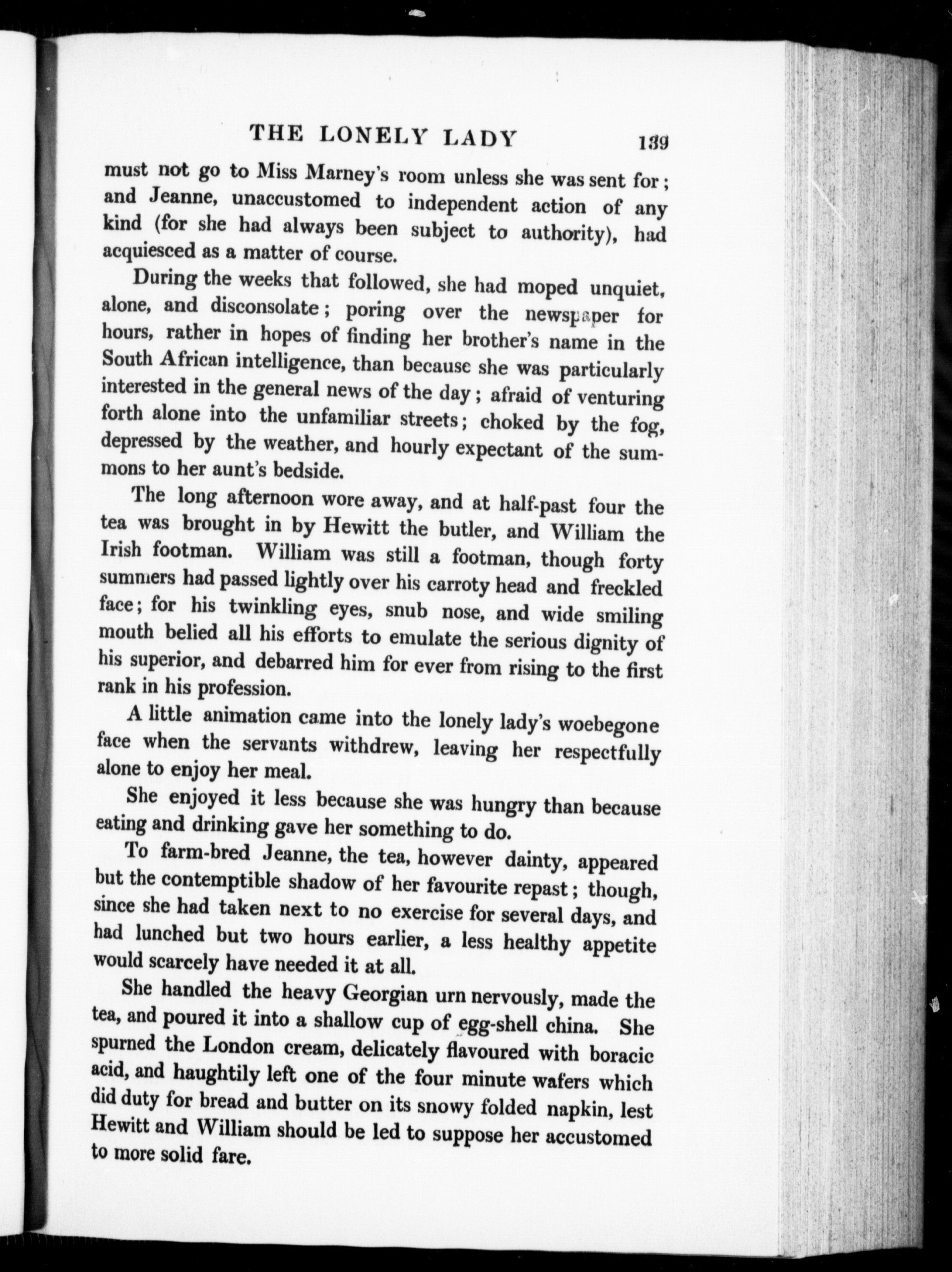 THE LONELY LADY 139

must not go to Miss Marney's room unless she was sent for; and Jeanne, unaccustomed to independent action of any kind (for she had always been subject to authority), had acquiesced as a matter of course.

During the weeks that followed, she had moped unquiet, alone, and disconsolate; poring over the newspaper for hours, rather in hopes of finding her brother's name in the South African intelligence, than because she was particularly interested in the general news of the day; afraid of venturing forth alone into the unfamiliar streets; choked by the fog, depressed by the weather, and hourly expectant of the summons to her aunt's bedside.

The long afternoon wore away, and at half-past four the tea was brought in by Hewitt the butler, and William the Irish footman. William was still a footman, though forty summers had passed lightly over his carroty head and freckled face; for his twinkling eyes, snub nose, and wide smiling mouth belied all his efforts to emulate the serious dignity of his superior, and debarred him for ever from rising to the first rank in his profession.

A little animation came into the lonely lady's woebegone face when the servants withdrew, leaving her respectfully alone to enjoy her meal.

She enjoyed it less because she was hungry than because eating and drinking gave her something to do.

To farm-bred Jeanne, the tea, however dainty, appeared but the contemptible shadow of her favourite repast; though, since she had taken next to no exercise for several days, and had lunched but two hours earlier, a less healthy appetite would scarcely have needed it at all.

She handled the heavy Georgian urn nervously, made the tea, and poured it into a shallow cup of egg-shell china. She spurned the London cream, delicately flavoured with boracic acid, and haughtily left one of the four minute wafers which did duty for bread and butter on its snowy folded napkin, lest Hewitt and William should be led to suppose her accustomed to more solid fare.